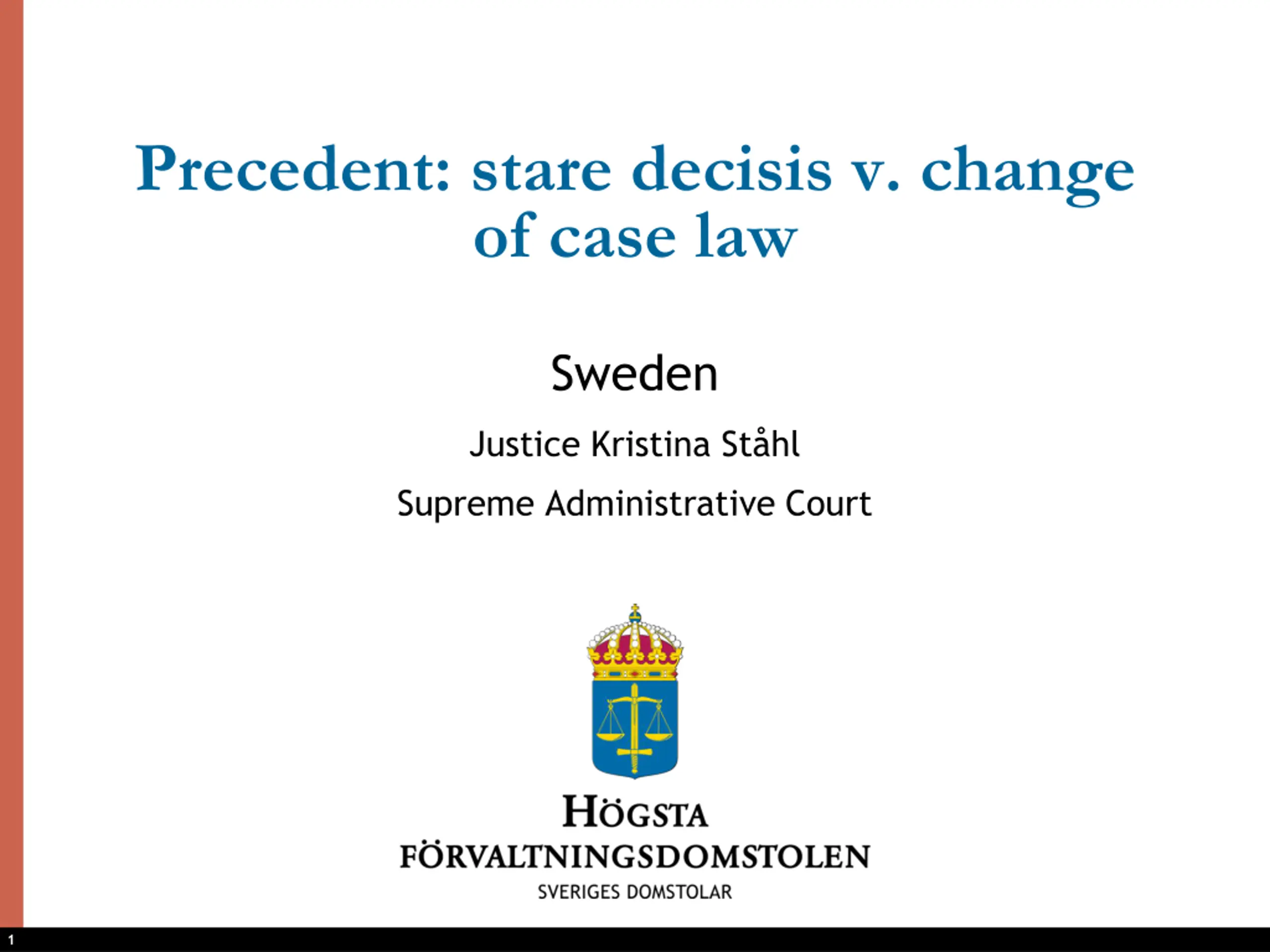 Precedent: stare decisis v. change of case law

Sweden

Justice Kristina Ståhl

Supreme Administrative Court

HÖGSTA
FÖRVALTNINGSDOMSTOLEN
SVERIGES DOMSTOLAR

1